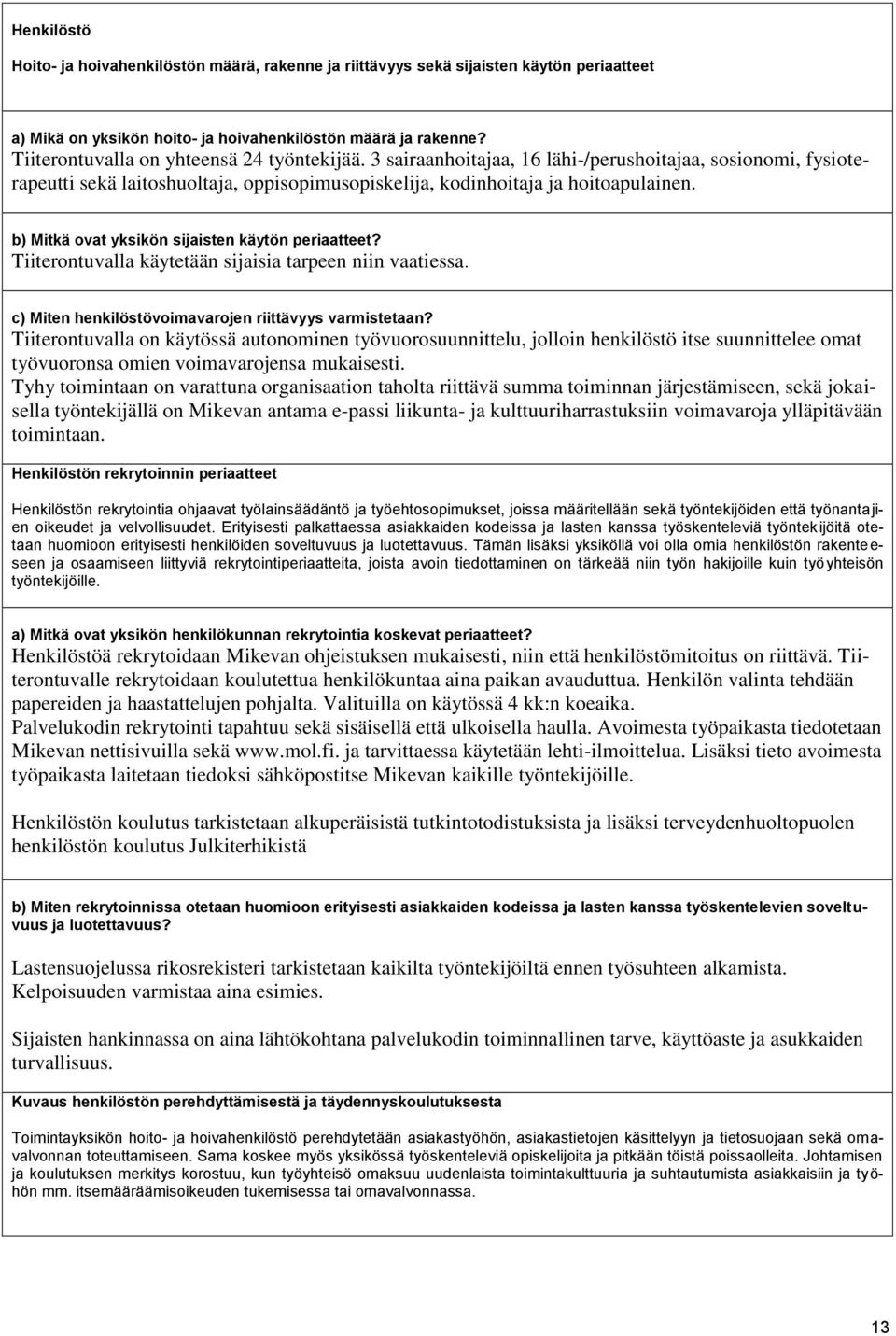 Henkilöstö

Hoito- ja hoivahenkilöstön määrä, rakenne ja riittävyys sekä sijaisten käytön periaatteet

a) Mikä on yksikön hoito- ja hoivahenkilöstön määrä ja rakenne?
Tiiterontuvalla on yhteensä 24 työntekijää. 3 sairaanhoitajaa, 16 lähi-/perushoitajaa, sosionomi, fysioterapeutti sekä laitoshuoltaja, oppisopimusopiskelija, kodinhoitaja ja hoitoapulainen.

b) Mitkä ovat yksikön sijaisten käytön periaatteet?
Tiiterontuvalla käytetään sijaisia tarpeen niin vaatiessa.

c) Miten henkilöstövoimavarojen riittävyys varmistetaan?
Tiiterontuvalla on käytössä autonominen työvuorosuunnittelu, jolloin henkilöstö itse suunnittelee omat työvuoronsa omien voimavarojensa mukaisesti.
Tyhy toimintaan on varattuna organisaation taholta riittävä summa toiminnan järjestämiseen, sekä jokaisella työntekijällä on Mikevan antama e-passi liikunta- ja kulttuuriharrastuksiin voimavaroja ylläpitävään toimintaan.

Henkilöstön rekrytoinnin periaatteet

Henkilöstön rekrytointia ohjaavat työlainsäädäntö ja työehtosopimukset, joissa määritellään sekä työntekijöiden että työnantajien oikeudet ja velvollisuudet. Erityisesti palkattaessa asiakkaiden kodeissa ja lasten kanssa työskenteleviä työntekijöitä otetaan huomioon erityisesti henkilöiden soveltuvuus ja luotettavuus. Tämän lisäksi yksiköllä voi olla omia henkilöstön rakenteeseen ja osaamiseen liittyviä rekrytointiperiaatteita, joista avoin tiedottaminen on tärkeää niin työn hakijoille kuin työyhteisön työntekijöille.

a) Mitkä ovat yksikön henkilökunnan rekrytointia koskevat periaatteet?
Henkilöstöä rekrytoidaan Mikevan ohjeistuksen mukaisesti, niin että henkilöstömitoitus on riittävä. Tiiterontuvalle rekrytoidaan koulutettua henkilökuntaa aina paikan avauduttua. Henkilön valinta tehdään papereiden ja haastattelujen pohjalta. Valituilla on käytössä 4 kk:n koeaika.
Palvelukodin rekrytointi tapahtuu sekä sisäisellä että ulkoisella haulla. Avoimesta työpaikasta tiedotetaan Mikevan nettisivuilla sekä www.mol.fi. ja tarvittaessa käytetään lehti-ilmoittelua. Lisäksi tieto avoimesta työpaikasta laitetaan tiedoksi sähköpostitse Mikevan kaikille työntekijöille.

Henkilöstön koulutus tarkistetaan alkuperäisistä tutkintotodistuksista ja lisäksi terveydenhuoltopuolen henkilöstön koulutus Julkiterhikistä

b) Miten rekrytoinnissa otetaan huomioon erityisesti asiakkaiden kodeissa ja lasten kanssa työskentelevien soveltuvuus ja luotettavuus?

Lastensuojelussa rikosrekisteri tarkistetaan kaikilta työntekijöiltä ennen työsuhteen alkamista. Kelpoisuuden varmistaa aina esimies.

Sijaisten hankinnassa on aina lähtökohtana palvelukodin toiminnallinen tarve, käyttöaste ja asukkaiden turvallisuus.

Kuvaus henkilöstön perehdyttämisestä ja täydennyskoulutuksesta

Toimintayksikön hoito- ja hoivahenkilöstö perehdytetään asiakastyöhön, asiakastietojen käsittelyyn ja tietosuojaan sekä omavalvonnan toteuttamiseen. Sama koskee myös yksikössä työskenteleviä opiskelijoita ja pitkään töistä poissaolleita. Johtamisen ja koulutuksen merkitys korostuu, kun työyhteisö omaksuu uudenlaista toimintakulttuuria ja suhtautumista asiakkaisiin ja työhön mm. itsemääräämisoikeuden tukemisessa tai omavalvonnassa.

13